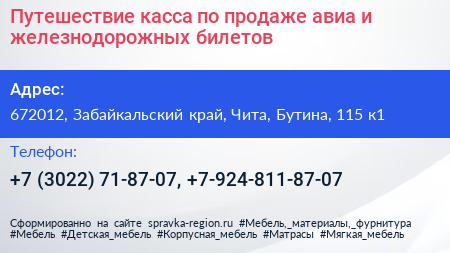 Путешествие касса по продаже авиа и железнодорожных билетов

Адрес:

672012, Забайкальский край, Чита, Бутина, 115 к1

Телефон:

+7 (3022) 71-87-07, +7-924-811-87-07

Сформированно на сайте spravka-region.ru #Мебель,_материалы,_фурнитура #Мебель #Детская_мебель #Корпусная_мебель #Матрасы #Мягкая_мебель